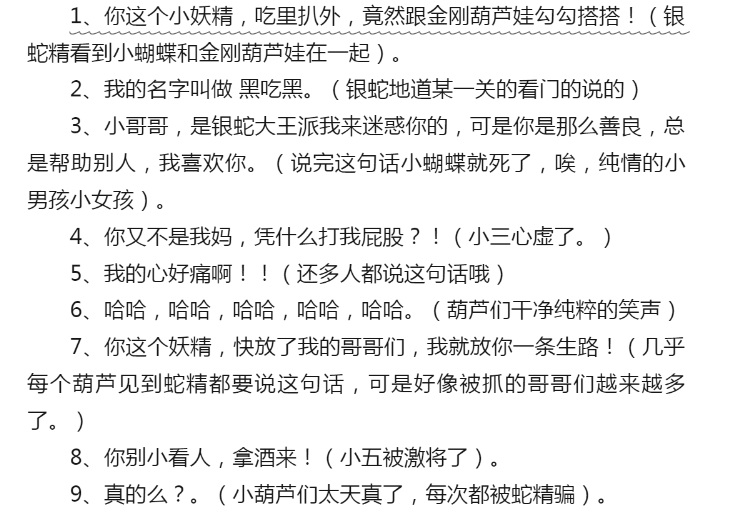 1、你这个小妖精，吃里扒外，竟然跟金刚葫芦娃勾勾搭搭！（银蛇精看到小蝴蝶和金刚葫芦娃在一起）。

2、我的名字叫做 黑吃黑。（银蛇地道某一关的看门的说的）

3、小哥哥，是银蛇大王派我来迷惑你的，可是你是那么善良，总是帮助别人，我喜欢你。（说完这句话小蝴蝶就死了，唉，纯情的小男孩小女孩）。

4、你又不是我妈，凭什么打我屁股？！（小三心虚了。）

5、我的心好痛啊！！（还多人都说这句话哦）

6、哈哈，哈哈，哈哈，哈哈，哈哈。（葫芦们干净纯粹的笑声）

7、你这个妖精，快放了我的哥哥们，我就放你一条生路！（几乎每个葫芦见到蛇精都要说这句话，可是好像被抓的哥哥们越来越多了。）

8、你别小看人，拿酒来！（小五被激将了）。

9、真的么？。（小葫芦们太天真了，每次都被蛇精骗）。